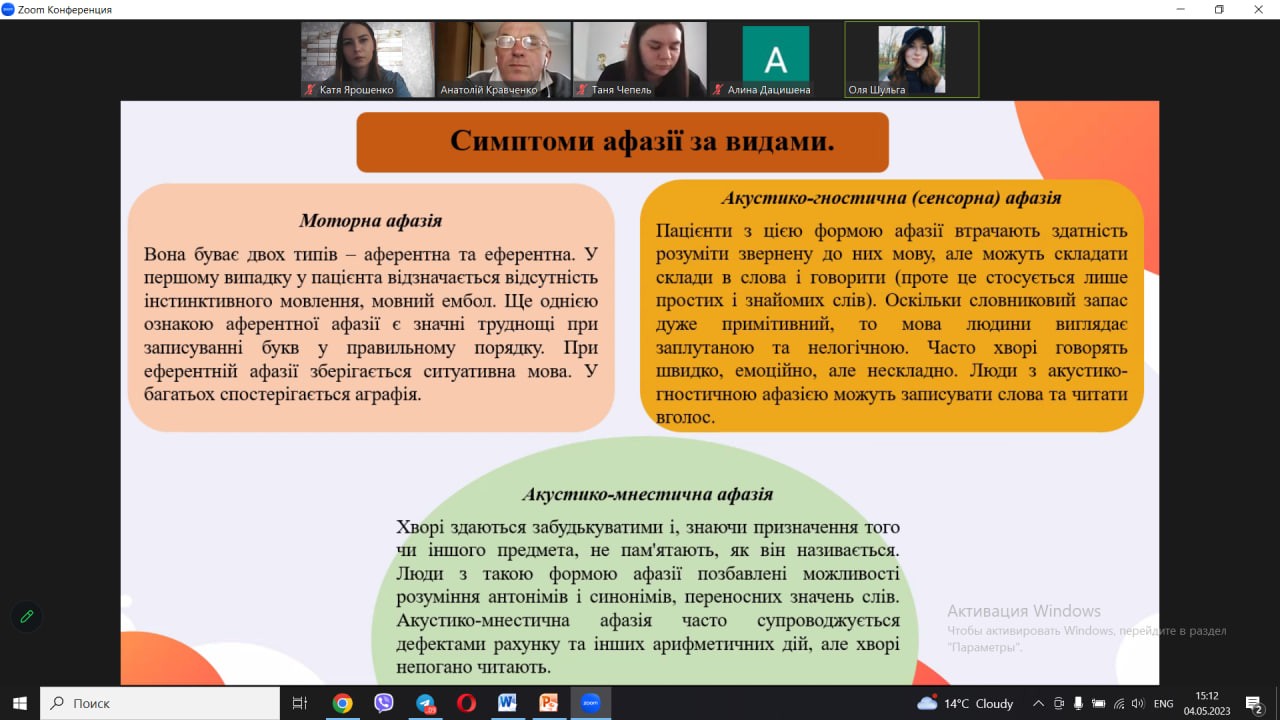 Zoom Конференция

Катя Ярошенко
Анатолій Кравченко
Таня Чепель
A
Алина Дацишена
Оля Шульга

Симптоми афазії за видами.

Моторна афазія

Вона буває двох типів – аферентна та еферентна. У першому випадку у пацієнта відзначається відсутність інстинктивного мовлення, мовний ембол. Ще однією ознакою аферентної афазії є значні труднощі при записуванні букв у правильному порядку. При еферентній афазії зберігається ситуативна мова. У багатьох спостерігається аграфія.

Акустико-гностична (сенсорна) афазія

Пацієнти з цією формою афазії втрачають здатність розуміти звернену до них мову, але можуть складати склади в слова і говорити (проте це стосується лише простих і знайомих слів). Оскільки словниковий запас дуже примітивний, то мова людини виглядає заплутаною та нелогічною. Часто хворі говорять швидко, емоційно, але нескладно. Люди з акустико-гностичною афазією можуть записувати слова та читати вголос.

Акустико-мнестична афазія

Хворі здаються забудькуватими і, знаючи призначення того чи іншого предмета, не пам'ятають, як він називається. Люди з такою формою афазії позбавлені можливості розуміння антонімів і синонімів, переносних значень слів. Акустико-мнестична афазія часто супроводжується дефектами рахунку та інших арифметичних дій, але хворі непогано читають.

Активация Windows
Чтобы активировать Windows, перейдите в раздел "Параметры".

Поиск
14°C Cloudy
ENG
15:12
04.05.2023
2